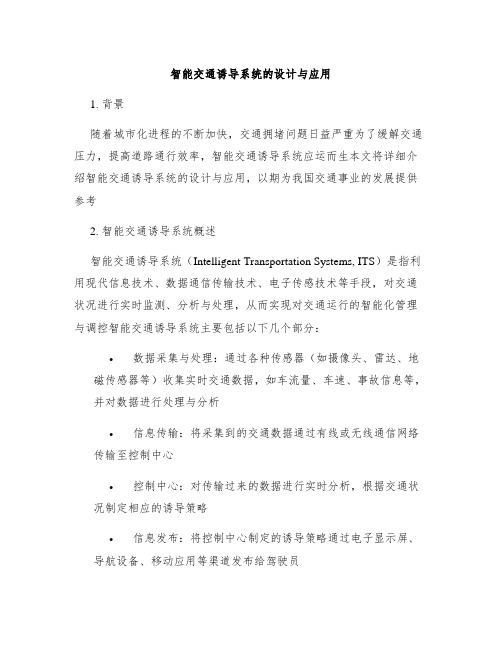 智能交通诱导系统的设计与应用

1. 背景

随着城市化进程的不断加快，交通拥堵问题日益严重为了缓解交通压力，提高道路通行效率，智能交通诱导系统应运而生本文将详细介绍智能交通诱导系统的设计与应用，以期为我国交通事业的发展提供参考

2. 智能交通诱导系统概述

智能交通诱导系统（Intelligent Transportation Systems, ITS）是指利用现代信息技术、数据通信传输技术、电子传感技术等手段，对交通状况进行实时监测、分析与处理，从而实现对交通运行的智能化管理与调控智能交通诱导系统主要包括以下几个部分：

• 数据采集与处理：通过各种传感器（如摄像头、雷达、地磁传感器等）收集实时交通数据，如车流量、车速、事故信息等，并对数据进行处理与分析

• 信息传输：将采集到的交通数据通过有线或无线通信网络传输至控制中心

• 控制中心：对传输过来的数据进行实时分析，根据交通状况制定相应的诱导策略

• 信息发布：将控制中心制定的诱导策略通过电子显示屏、导航设备、移动应用等渠道发布给驾驶员